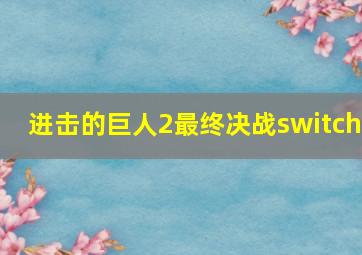 进击的巨人2最终决战switch